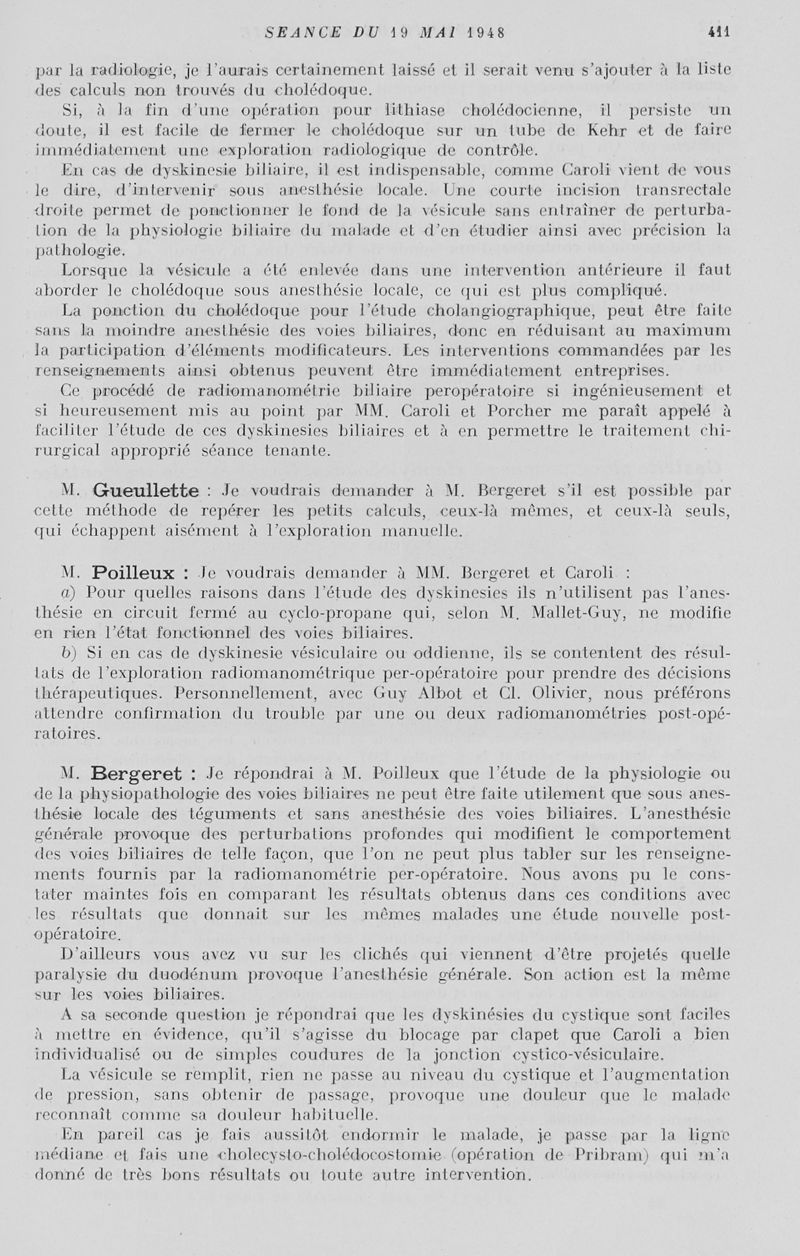 SEANCE DU 19 MAI 1948 411

par la radiologie, je l'aurais certainement laissé et il serait venu s'ajouter à la liste des calculs non trouvés du cholédoque.

Si, à la fin d'une opération pour lithiase cholédocienne, il persiste un doute, il est facile de fermer le cholédoque sur un tube de Kehr et de faire immédiatement une exploration radiologique de contrôle.

En cas de dyskinesie biliaire, il est indispensable, comme Caroli vient de vous le dire, d'intervenir sous anesthésie locale. Une courte incision transrectale droite permet de ponctionner le fond de la vésicule sans entraîner de perturbation de la physiologie biliaire du malade et d'en étudier ainsi avec précision la pathologie.

Lorsque la vésicule a été enlevée dans une intervention antérieure il faut aborder le cholédoque sous anesthésie locale, ce qui est plus compliqué.

La ponction du cholédoque pour l'étude cholangiographique, peut être faite sans la moindre anesthésie des voies biliaires, donc en réduisant au maximum la participation d'éléments modificateurs. Les interventions commandées par les renseignements ainsi obtenus peuvent être immédiatement entreprises.

Ce procédé de radiomanométrie biliaire peropératoire si ingénieusement et si heureusement mis au point par MM. Caroli et Porcher me paraît appelé à faciliter l'étude de ces dyskinesies biliaires et à en permettre le traitement chirurgical approprié séance tenante.

M. Gueullette : Je voudrais demander à M. Bergeret s'il est possible par cette méthode de repérer les petits calculs, ceux-là mêmes, et ceux-là seuls, qui échappent aisément à l'exploration manuelle.

M. Poilleux : Je voudrais demander à MM. Bergeret et Caroli :

a) Pour quelles raisons dans l'étude des dyskinesies ils n'utilisent pas l'anesthésie en circuit fermé au cyclo-propane qui, selon M. Mallet-Guy, ne modifie en rien l'état fonctionnel des voies biliaires.

b) Si en cas de dyskinesie vésiculaire ou oddienne, ils se contentent des résultats de l'exploration radiomanométrique per-opératoire pour prendre des décisions thérapeutiques. Personnellement, avec Guy Albot et Cl. Olivier, nous préférons attendre confirmation du trouble par une ou deux radiomanométries post-opératoires.

M. Bergeret : Je répondrai à M. Poilleux que l'étude de la physiologie ou de la physiopathologie des voies biliaires ne peut être faite utilement que sous anesthésie locale des téguments et sans anesthésie des voies biliaires. L'anesthésie générale provoque des perturbations profondes qui modifient le comportement des voies biliaires de telle façon, que l'on ne peut plus tabler sur les renseignements fournis par la radiomanométrie per-opératoire. Nous avons pu le constater maintes fois en comparant les résultats obtenus dans ces conditions avec les résultats que donnait sur les mêmes malades une étude nouvelle post-opératoire.

D'ailleurs vous avez vu sur les clichés qui viennent d'être projetés quelle paralysie du duodénum provoque l'anesthésie générale. Son action est la même sur les voies biliaires.

A sa seconde question je répondrai que les dyskinésies du cystique sont faciles à mettre en évidence, qu'il s'agisse du blocage par clapet que Caroli a bien individualisé ou de simples coudures de la jonction cystico-vésiculaire.

La vésicule se remplit, rien ne passe au niveau du cystique et l'augmentation de pression, sans obtenir de passage, provoque une douleur que le malade reconnaît comme sa douleur habituelle.

En pareil cas je fais aussitôt endormir le malade, je passe par la ligne médiane et fais une cholecysto-cholédocostomie (opération de Pribram) qui m'a donné de très bons résultats ou toute autre intervention.